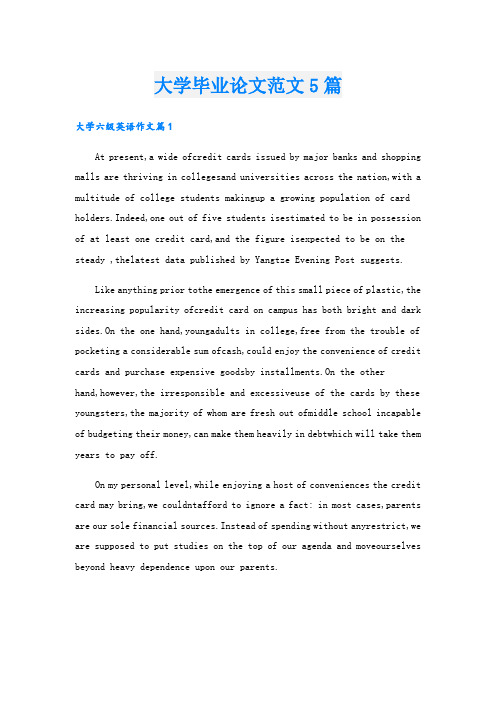 大学毕业论文范文5篇

大学六级英语作文篇1

At present,a wide ofcredit cards issued by major banks and shopping malls are thriving in collegesand universities across the nation,with a multitude of college students makingup a growing population of card holders.Indeed,one out of five students isestimated to be in possession of at least one credit card,and the figure isexpected to be on the steady ,thelatest data published by Yangtze Evening Post suggests.

Like anything prior tothe emergence of this small piece of plastic,the increasing popularity ofcredit card on campus has both bright and dark sides.On the one hand,youngadults in college,free from the trouble of pocketing a considerable sum ofcash,could enjoy the convenience of credit cards and purchase expensive goodsby installments.On the other hand,however,the irresponsible and excessiveuse of the cards by these youngsters,the majority of whom are fresh out ofmiddle school incapable of budgeting their money,can make them heavily in debtwhich will take them years to pay off.

On my personal level,while enjoying a host of conveniences the credit card may bring,we couldntafford to ignore a fact: in most cases,parents are our sole financial sources.Instead of spending without anyrestrict,we are supposed to put studies on the top of our agenda and moveourselves beyond heavy dependence upon our parents.